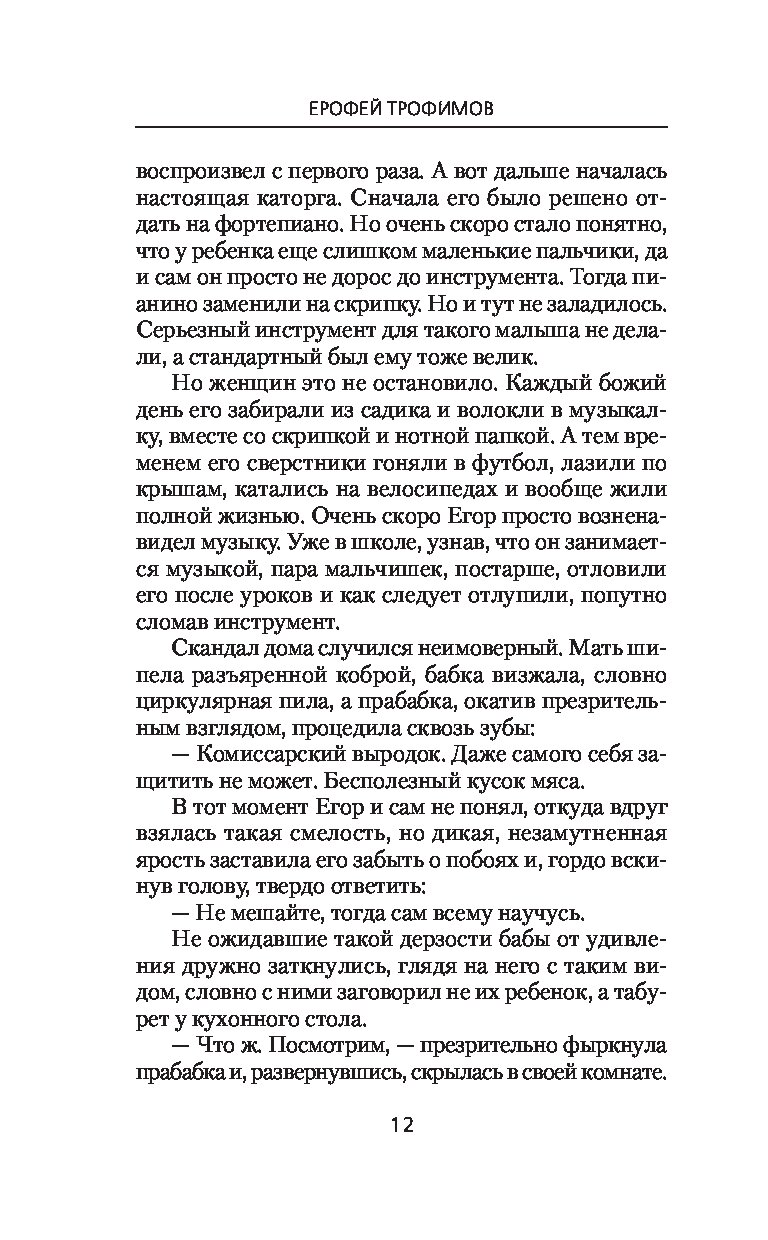 ЕРОФЕЙ ТРОФИМОВ

воспроизвел с первого раза. А вот дальше началась настоящая каторга. Сначала его было решено отдать на фортепиано. Но очень скоро стало понятно, что у ребенка еще слишком маленькие пальчики, да и сам он просто не дорос до инструмента. Тогда пианино заменили на скрипку. Но и тут не заладилось. Серьезный инструмент для такого малыша не делали, а стандартный был ему тоже велик.

Но женщин это не остановило. Каждый божий день его забирали из садика и волокли в музыкалку, вместе со скрипкой и нотной папкой. А тем временем его сверстники гоняли в футбол, лазили по крышам, катались на велосипедах и вообще жили полной жизнью. Очень скоро Егор просто возненавидел музыку. Уже в школе, узнав, что он занимается музыкой, пара мальчишек, постарше, отловили его после уроков и как следует отлупили, попутно сломав инструмент.

Скандал дома случился неимоверный. Мать шипела разъяренной коброй, бабка визжала, словно циркулярная пила, а прабабка, окатив презрительным взглядом, процедила сквозь зубы:

— Комиссарский выродок. Даже самого себя защитить не может. Бесполезный кусок мяса.

В тот момент Егор и сам не понял, откуда вдруг взялась такая смелость, но дикая, незамутненная ярость заставила его забыть о побоях и, гордо вскинув голову, твердо ответить:

— Не мешайте, тогда сам всему научусь.

Не ожидавшие такой дерзости бабы от удивления дружно заткнулись, глядя на него с таким видом, словно с ними заговорил не их ребенок, а табурет у кухонного стола.

— Что ж. Посмотрим, — презрительно фыркнула прабабка и, развернувшись, скрылась в своей комнате.

12